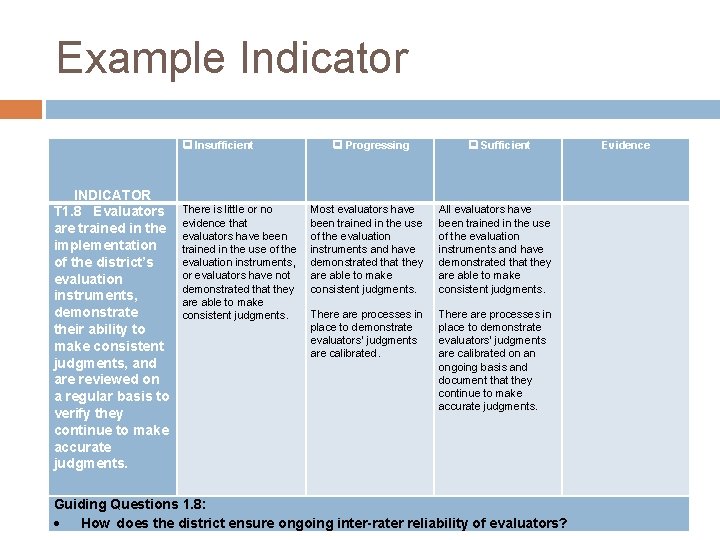 Example Indicator

| INDICATOR | ☐ Insufficient | ☐ Progressing | ☐ Sufficient | Evidence |
|---|---|---|---|---|
| T1.8 Evaluators are trained in the implementation of the district's evaluation instruments, demonstrate their ability to make consistent judgments, and are reviewed on a regular basis to verify they continue to make accurate judgments. | There is little or no evidence that evaluators have been trained in the use of the evaluation instruments, or evaluators have not demonstrated that they are able to make consistent judgments. | Most evaluators have been trained in the use of the evaluation instruments and have demonstrated that they are able to make consistent judgments. There are processes in place to demonstrate evaluators' judgments are calibrated. | All evaluators have been trained in the use of the evaluation instruments and have demonstrated that they are able to make consistent judgments. There are processes in place to demonstrate evaluators' judgments are calibrated on an ongoing basis and document that they continue to make accurate judgments. | |

Guiding Questions 1.8:
• How does the district ensure ongoing inter-rater reliability of evaluators?